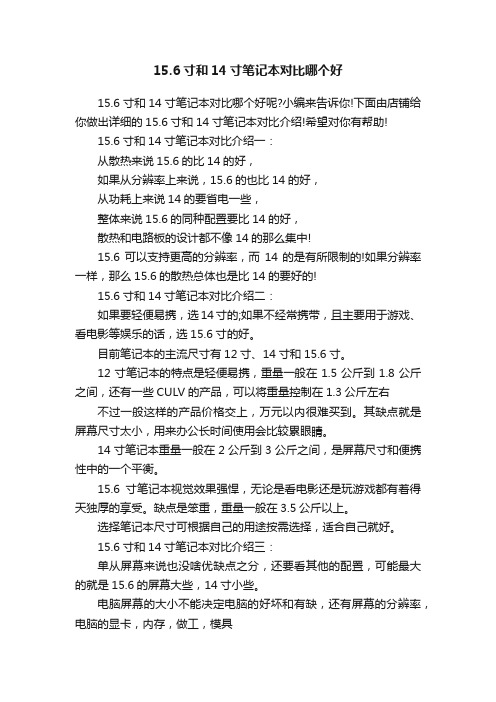 15.6 寸和 14 寸笔记本对比哪个好

15.6 寸和 14 寸笔记本对比哪个好呢?小编来告诉你!下面由店铺给你做出详细的 15.6 寸和 14 寸笔记本对比介绍!希望对你有帮助!

15.6 寸和 14 寸笔记本对比介绍一：

从散热来说 15.6 的比 14 的好，

如果从分辨率上来说，15.6 的也比 14 的好，

从功耗上来说 14 的要省电一些，

整体来说 15.6 的同种配置要比 14 的好，

散热和电路板的设计都不像 14 的那么集中!

15.6 可以支持更高的分辨率，而 14 的是有所限制的!如果分辨率一样，那么 15.6 的散热总体也是比 14 的要好的!

15.6 寸和 14 寸笔记本对比介绍二：

如果要轻便易携，选 14 寸的;如果不经常携带，且主要用于游戏、看电影等娱乐的话，选 15.6 寸的好。

目前笔记本的主流尺寸有 12 寸、14 寸和 15.6 寸。

12 寸笔记本的特点是轻便易携，重量一般在 1.5 公斤到 1.8 公斤之间，还有一些 CULV 的产品，可以将重量控制在 1.3 公斤左右

不过一般这样的产品价格交上，万元以内很难买到。其缺点就是屏幕尺寸太小，用来办公长时间使用会比较累眼睛。

14 寸笔记本重量一般在 2 公斤到 3 公斤之间，是屏幕尺寸和便携性中的一个平衡。

15.6 寸笔记本视觉效果强悍，无论是看电影还是玩游戏都有着得天独厚的享受。缺点是笨重，重量一般在 3.5 公斤以上。

选择笔记本尺寸可根据自己的用途按需选择，适合自己就好。

15.6 寸和 14 寸笔记本对比介绍三：

单从屏幕来说也没啥优缺点之分，还要看其他的配置，可能最大的就是 15.6 的屏幕大些，14 寸小些。

电脑屏幕的大小不能决定电脑的好坏和有缺，还有屏幕的分辨率，电脑的显卡，内存，做工，模具